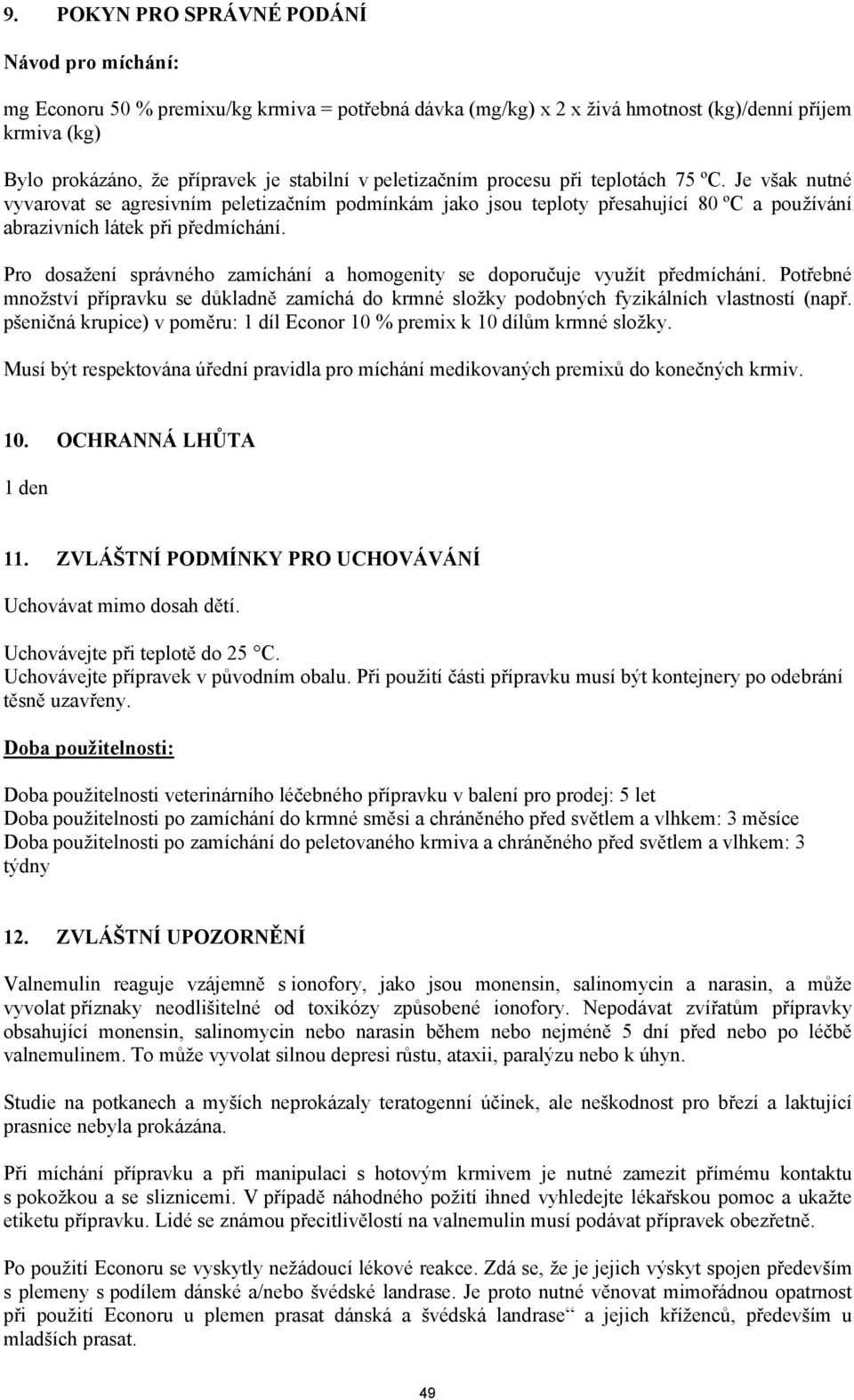 9. POKYN PRO SPRÁVNÉ PODÁNÍ

Návod pro míchání:

mg Econoru 50 % premixu/kg krmiva = potřebná dávka (mg/kg) x 2 x živá hmotnost (kg)/denní příjem krmiva (kg)

Bylo prokázáno, že přípravek je stabilní v peletizačním procesu při teplotách 75 ºC. Je však nutné vyvarovat se agresivním peletizačním podmínkám jako jsou teploty přesahující 80 ºC a používání abrazivních látek při předmíchání.

Pro dosažení správného zamíchání a homogenity se doporučuje využít předmíchání. Potřebné množství přípravku se důkladně zamíchá do krmné složky podobných fyzikálních vlastností (např. pšeničná krupice) v poměru: 1 díl Econor 10 % premix k 10 dílům krmné složky.

Musí být respektována úřední pravidla pro míchání medikovaných premixů do konečných krmiv.

10. OCHRANNÁ LHŮTA

1 den

11. ZVLÁŠTNÍ PODMÍNKY PRO UCHOVÁVÁNÍ

Uchovávat mimo dosah dětí.

Uchovávejte při teplotě do 25 °C.
Uchovávejte přípravek v původním obalu. Při použití části přípravku musí být kontejnery po odebrání těsně uzavřeny.

Doba použitelnosti:

Doba použitelnosti veterinárního léčebného přípravku v balení pro prodej: 5 let
Doba použitelnosti po zamíchání do krmné směsi a chráněného před světlem a vlhkem: 3 měsíce
Doba použitelnosti po zamíchání do peletovaného krmiva a chráněného před světlem a vlhkem: 3 týdny

12. ZVLÁŠTNÍ UPOZORNĚNÍ

Valnemulin reaguje vzájemně s ionofory, jako jsou monensin, salinomycin a narasin, a může vyvolat příznaky neodlišitelné od toxikózy způsobené ionofory. Nepodávat zvířatům přípravky obsahující monensin, salinomycin nebo narasin během nebo nejméně 5 dní před nebo po léčbě valnemulinem. To může vyvolat silnou depresi růstu, ataxii, paralýzu nebo k úhyn.

Studie na potkanech a myších neprokázaly teratogenní účinek, ale neškodnost pro březí a laktující prasnice nebyla prokázána.

Při míchání přípravku a při manipulaci s hotovým krmivem je nutné zamezit přímému kontaktu s pokožkou a se sliznicemi. V případě náhodného požití ihned vyhledejte lékařskou pomoc a ukažte etiketu přípravku. Lidé se známou přecitlivělostí na valnemulin musí podávat přípravek obezřetně.

Po použití Econoru se vyskytly nežádoucí lékové reakce. Zdá se, že je jejich výskyt spojen především s plemeny s podílem dánské a/nebo švédské landrase. Je proto nutné věnovat mimořádnou opatrnost při použití Econoru u plemen prasat dánská a švédská landrase“ a jejich kříženců, především u mladších prasat.

49